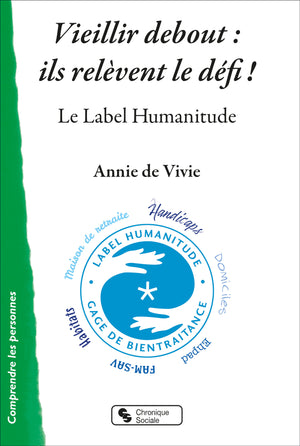 Vieillir debout :
ils relèvent le défi !

Le Label Humanitude

Annie de Vivie

Maison de retraite
Handicaps
Domiciles
Ehpad
FAM-SAV
Habitats

LABEL HUMANITUDE
GAGE DE BIENTRAITANCE

Comprendre les personnes

Chronique Sociale